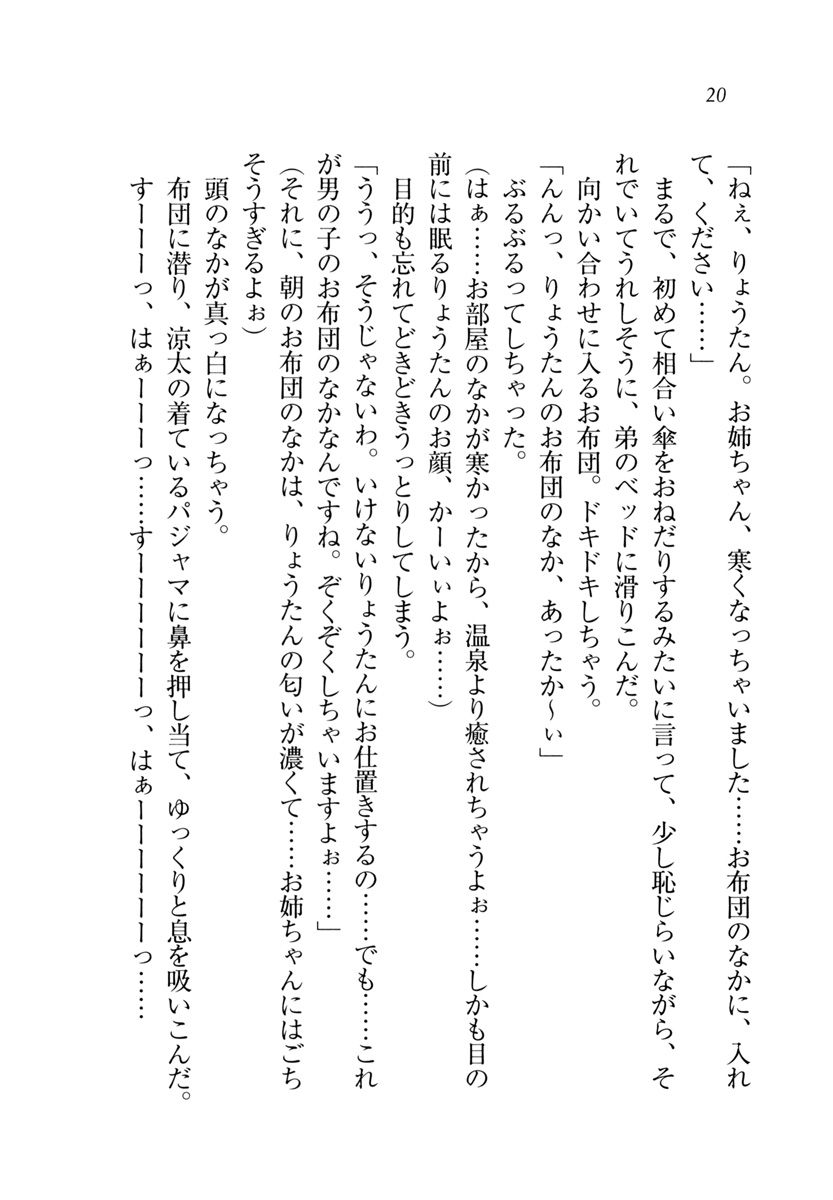 20

「ねぇ、りょうたん。お姉ちゃん、寒くなっちゃいました……お布団のなかに、入れて、ください……」

まるで、初めて相合い傘をおねだりするみたいに言って、少し恥じらいながら、それでいてうれしそうに、弟のベッドに滑りこんだ。

向かい合わせに入るお布団。ドキドキしちゃう。

「んんっ、りょうたんのお布団のなか、あったか～ぃ」

ぶるぶるってしちゃった。

（はぁ……お部屋のなかが寒かったから、温泉より癒されちゃうよぉ……しかも目の前には眠るりょうたんのお顔、かーいぃよぉ……）

目的も忘れてどきどきうっとりしてしまう。

「ううっ、そうじゃないわ。いけないりょうたんにお仕置きするの……でも……これが男の子のお布団のなかなんですね。ぞくぞくしちゃいますよぉ……」

（それに、朝のお布団のなかは、りょうたんの匂いが濃くて……お姉ちゃんにはごちそうすぎるよぉ）

頭のなかが真っ白になっちゃう。

布団に潜り、涼太の着ているパジャマに鼻を押し当て、ゆっくりと息を吸いこんだ。

すーーーっ、はぁーーーっ……すーーーーーーっ、はぁーーーーーーっ……